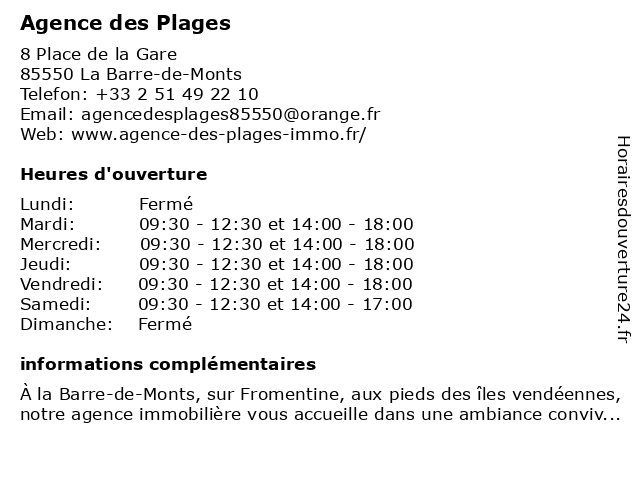 Agence des Plages

8 Place de la Gare
85550 La Barre-de-Monts
Telefon: +33 2 51 49 22 10
Email: agencedesplages85550@orange.fr
Web: www.agence-des-plages-immo.fr/

Heures d'ouverture

| | |
|---|---|
| Lundi: | Fermé |
| Mardi: | 09:30 - 12:30 et 14:00 - 18:00 |
| Mercredi: | 09:30 - 12:30 et 14:00 - 18:00 |
| Jeudi: | 09:30 - 12:30 et 14:00 - 18:00 |
| Vendredi: | 09:30 - 12:30 et 14:00 - 18:00 |
| Samedi: | 09:30 - 12:30 et 14:00 - 17:00 |
| Dimanche: | Fermé |

informations complémentaires

À la Barre-de-Monts, sur Fromentine, aux pieds des îles vendéennes, notre agence immobilière vous accueille dans une ambiance conviv...

Horairesdouverture24.fr